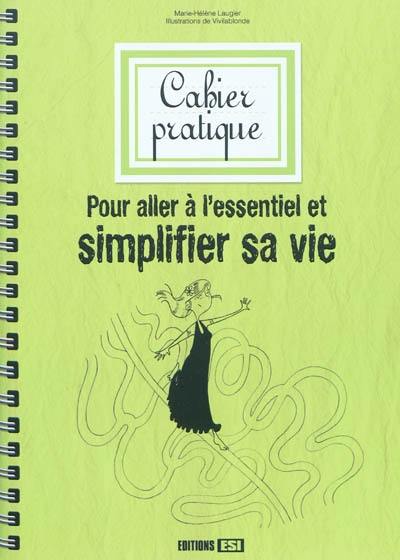 Marie-Hélène Laugier
Illustrations de Vivilablonde

Cahier pratique

Pour aller à l'essentiel et
simplifier sa vie

EDITIONS ESI